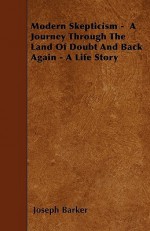 Modern Skepticism - A Journey Through The Land Of Doubt And Back Again - A Life Story

Joseph Barker